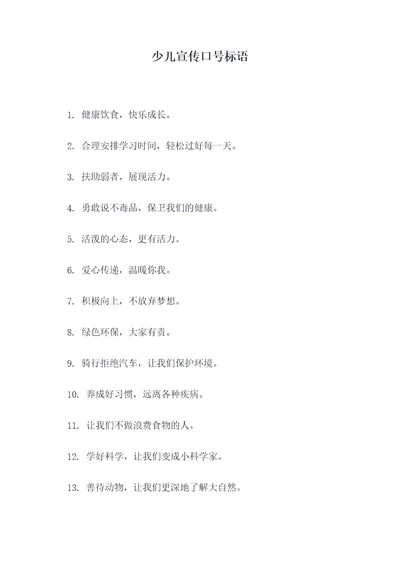 少儿宣传口号标语

1. 健康饮食，快乐成长。

2. 合理安排学习时间，轻松过好每一天。

3. 扶助弱者，展现活力。

4. 勇敢说不毒品，保卫我们的健康。

5. 活泼的心态，更有活力。

6. 爱心传递，温暖你我。

7. 积极向上，不放弃梦想。

8. 绿色环保，大家有责。

9. 骑行拒绝汽车，让我们保护环境。

10. 养成好习惯，远离各种疾病。

11. 让我们不做浪费食物的人。

12. 学好科学，让我们变成小科学家。

13. 善待动物，让我们更深地了解大自然。